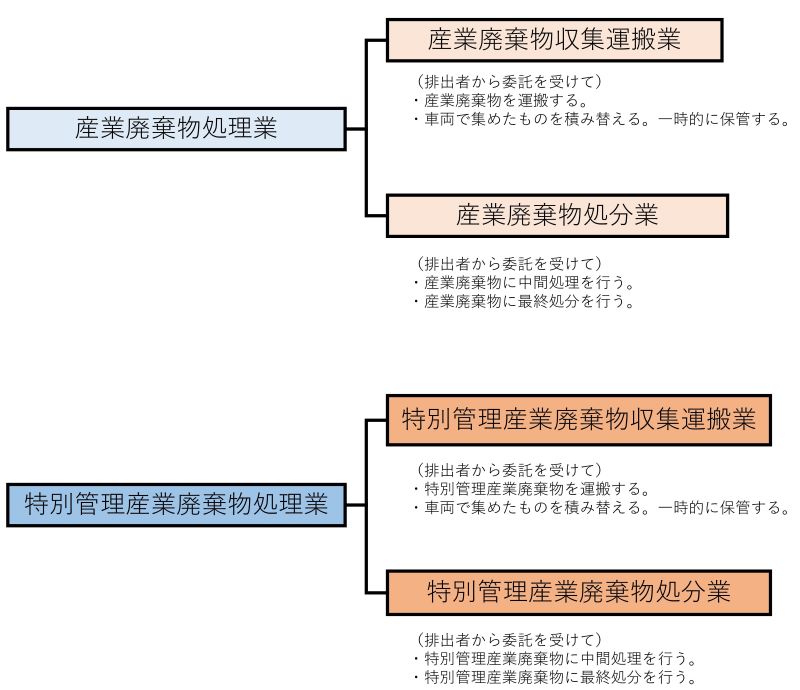 産業廃棄物処理業

産業廃棄物収集運搬業

（排出者から委託を受けて）
・産業廃棄物を運搬する。
・車両で集めたものを積み替える。一時的に保管する。

産業廃棄物処分業

（排出者から委託を受けて）
・産業廃棄物に中間処理を行う。
・産業廃棄物に最終処分を行う。

特別管理産業廃棄物処理業

特別管理産業廃棄物収集運搬業

（排出者から委託を受けて）
・特別管理産業廃棄物を運搬する。
・車両で集めたものを積み替える。一時的に保管する。

特別管理産業廃棄物処分業

（排出者から委託を受けて）
・特別管理産業廃棄物に中間処理を行う。
・特別管理産業廃棄物に最終処分を行う。